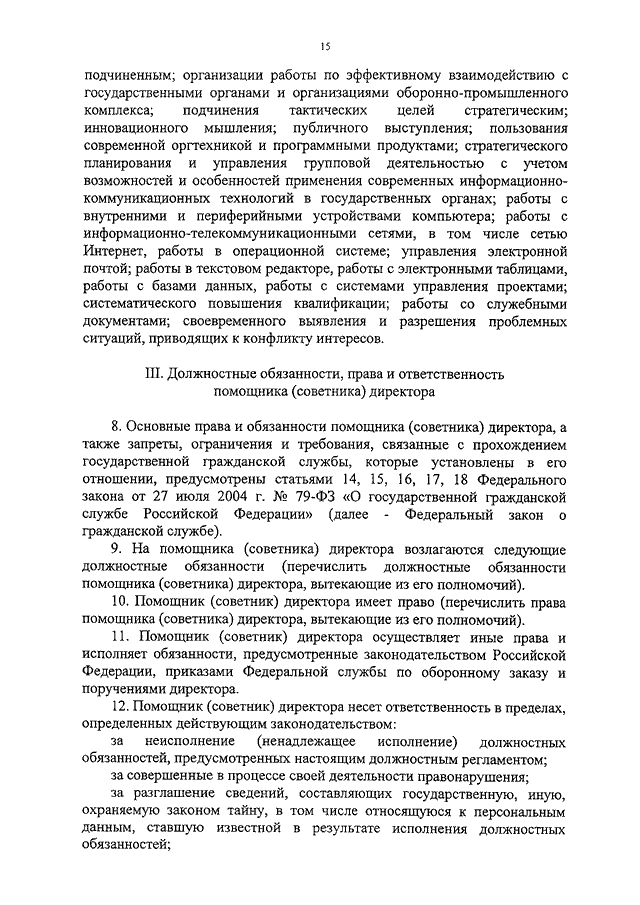 15

подчиненным; организации работы по эффективному взаимодействию с государственными органами и организациями оборонно-промышленного комплекса; подчинения тактических целей стратегическим; инновационного мышления; публичного выступления; пользования современной оргтехникой и программными продуктами; стратегического планирования и управления групповой деятельностью с учетом возможностей и особенностей применения современных информационно-коммуникационных технологий в государственных органах; работы с внутренними и периферийными устройствами компьютера; работы с информационно-телекоммуникационными сетями, в том числе сетью Интернет, работы в операционной системе; управления электронной почтой; работы в текстовом редакторе, работы с электронными таблицами, работы с базами данных, работы с системами управления проектами; систематического повышения квалификации; работы со служебными документами; своевременного выявления и разрешения проблемных ситуаций, приводящих к конфликту интересов.

III. Должностные обязанности, права и ответственность помощника (советника) директора

8. Основные права и обязанности помощника (советника) директора, а также запреты, ограничения и требования, связанные с прохождением государственной гражданской службы, которые установлены в его отношении, предусмотрены статьями 14, 15, 16, 17, 18 Федерального закона от 27 июля 2004 г. № 79-ФЗ «О государственной гражданской службе Российской Федерации» (далее - Федеральный закон о гражданской службе).

9. На помощника (советника) директора возлагаются следующие должностные обязанности (перечислить должностные обязанности помощника (советника) директора, вытекающие из его полномочий).

10. Помощник (советник) директора имеет право (перечислить права помощника (советника) директора, вытекающие из его полномочий).

11. Помощник (советник) директора осуществляет иные права и исполняет обязанности, предусмотренные законодательством Российской Федерации, приказами Федеральной службы по оборонному заказу и поручениями директора.

12. Помощник (советник) директора несет ответственность в пределах, определенных действующим законодательством:

за неисполнение (ненадлежащее исполнение) должностных обязанностей, предусмотренных настоящим должностным регламентом;

за совершенные в процессе своей деятельности правонарушения;

за разглашение сведений, составляющих государственную, иную, охраняемую законом тайну, в том числе относящуюся к персональным данным, ставшую известной в результате исполнения должностных обязанностей;